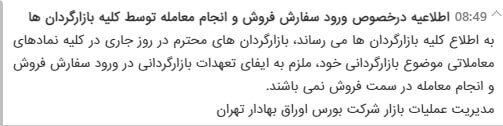 08:49 اطلاعیه درخصوص ورود سفارش فروش و انجام معامله توسط کلیه بازارگردان ها

به اطلاع کلیه بازارگردان ها می رساند، بازارگردان های محترم در روز جاری در کلیه نمادهای معاملاتی موضوع بازارگردانی خود، ملزم به ایفای تعهدات بازارگردانی در ورود سفارش فروش و انجام معامله در سمت فروش نمی باشند.
مدیریت عملیات بازار شرکت بورس اوراق بهادار تهران